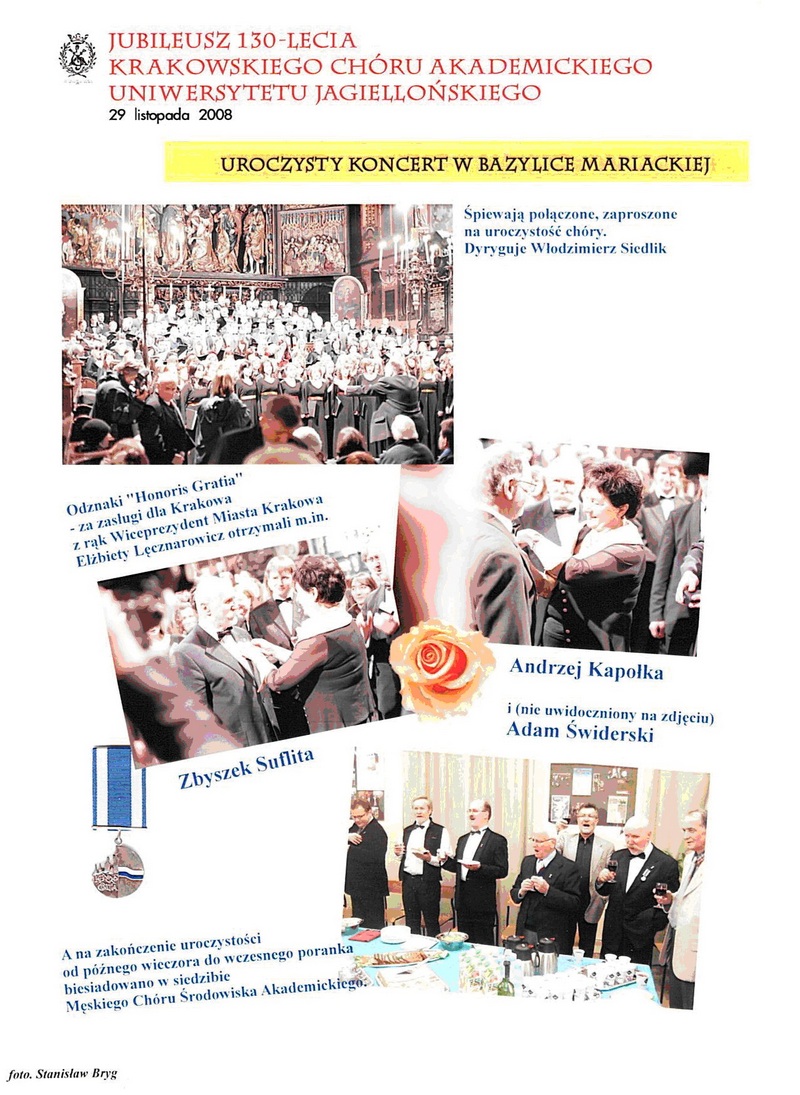 JUBILEUSZ 130-LECIA
KRAKOWSKIEGO CHÓRU AKADEMICKIEGO
UNIWERSYTETU JAGIELLOŃSKIEGO
29 listopada 2008

UROCZYSTY KONCERT W BAZYLICE MARIACKIEJ

Śpiewają połączone, zaproszone na uroczystość chóry.
Dyryguje Włodzimierz Siedlik

Odznaki "Honoris Gratia" - za zasługi dla Krakowa z rąk Wiceprezydent Miasta Krakowa Elżbiety Lęcznarowicz otrzymali m.in.

Andrzej Kapołka

i (nie uwidoczniony na zdjęciu)
Adam Świderski

Zbyszek Suflita

A na zakończenie uroczystości od późnego wieczora do wczesnego poranka biesiadowano w siedzibie Męskiego Chóru Środowiska Akademickiego.

foto. Stanisław Bryg